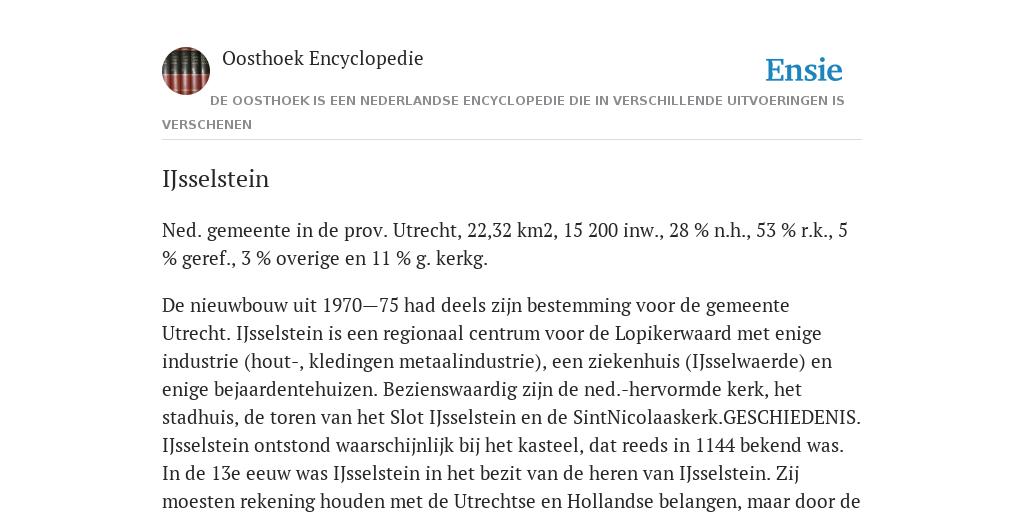 Oosthoek Encyclopedie

Ensie

DE OOSTHOEK IS EEN NEDERLANDSE ENCYCLOPEDIE DIE IN VERSCHILLENDE UITVOERINGEN IS VERSCHENEN

IJsselstein

Ned. gemeente in de prov. Utrecht, 22,32 km2, 15 200 inw., 28 % n.h., 53 % r.k., 5 % geref., 3 % overige en 11 % g. kerkg.

De nieuwbouw uit 1970—75 had deels zijn bestemming voor de gemeente Utrecht. IJsselstein is een regionaal centrum voor de Lopikerwaard met enige industrie (hout-, kledingen metaalindustrie), een ziekenhuis (IJsselwaerde) en enige bejaardentehuizen. Bezienswaardig zijn de ned.-hervormde kerk, het stadhuis, de toren van het Slot IJsselstein en de SintNicolaaskerk.GESCHIEDENIS. IJsselstein ontstond waarschijnlijk bij het kasteel, dat reeds in 1144 bekend was. In de 13e eeuw was IJsselstein in het bezit van de heren van IJsselstein. Zij moesten rekening houden met de Utrechtse en Hollandse belangen, maar door de